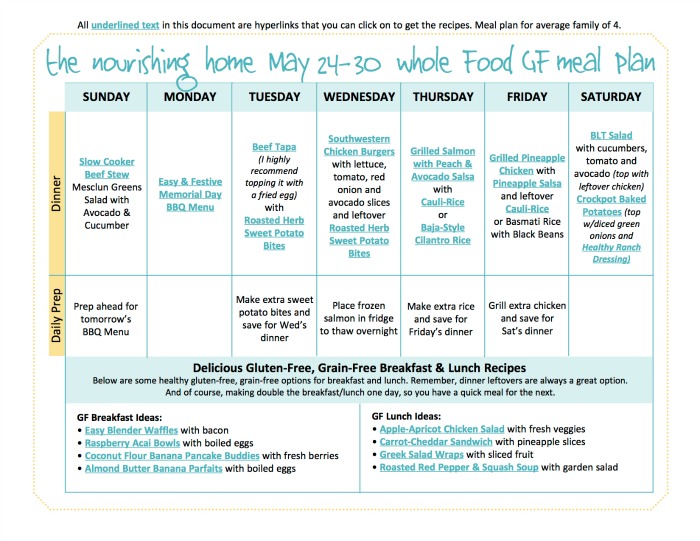 All underlined text in this document are hyperlinks that you can click on to get the recipes. Meal plan for average family of 4.

the nourishing home May 24-30 whole Food GF meal plan

| | SUNDAY | MONDAY | TUESDAY | WEDNESDAY | THURSDAY | FRIDAY | SATURDAY |
|---|---|---|---|---|---|---|---|
| Dinner | Slow Cooker Beef Stew Mesclun Greens Salad with Avocado & Cucumber | Easy & Festive Memorial Day BBQ Menu | Beef Tapa (I highly recommend topping it with a fried egg) with Roasted Herb Sweet Potato Bites | Southwestern Chicken Burgers with lettuce, tomato, red onion and avocado slices and leftover Roasted Herb Sweet Potato Bites | Grilled Salmon with Peach & Avocado Salsa with Cauli-Rice or Baja-Style Cilantro Rice | Grilled Pineapple Chicken with Pineapple Salsa and leftover Cauli-Rice or Basmati Rice with Black Beans | BLT Salad with cucumbers, tomato and avocado (top with leftover chicken) Crockpot Baked Potatoes (top w/diced green onions and Healthy Ranch Dressing) |
| Daily Prep | Prep ahead for tomorrow's BBQ Menu | | Make extra sweet potato bites and save for Wed's dinner | Place frozen salmon in fridge to thaw overnight | Make extra rice and save for Friday's dinner | Grill extra chicken and save for Sat's dinner | |

Delicious Gluten-Free, Grain-Free Breakfast & Lunch Recipes
Below are some healthy gluten-free, grain-free options for breakfast and lunch. Remember, dinner leftovers are always a great option. And of course, making double the breakfast/lunch one day, so you have a quick meal for the next.

GF Breakfast Ideas:
• Easy Blender Waffles with bacon
• Raspberry Acai Bowls with boiled eggs
• Coconut Flour Banana Pancake Buddies with fresh berries
• Almond Butter Banana Parfaits with boiled eggs

GF Lunch Ideas:
• Apple-Apricot Chicken Salad with fresh veggies
• Carrot-Cheddar Sandwich with pineapple slices
• Greek Salad Wraps with sliced fruit
• Roasted Red Pepper & Squash Soup with garden salad